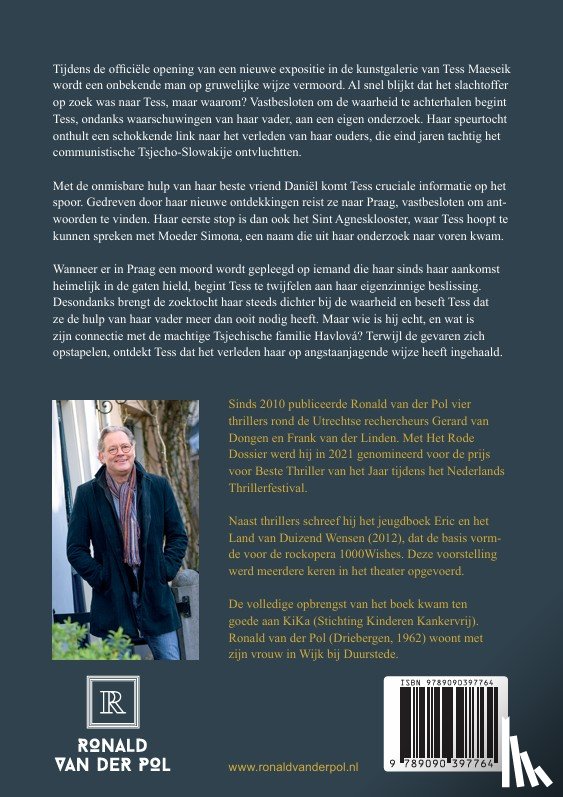 Tijdens de officiële opening van een nieuwe expositie in de kunstgalerie van Tess Maeseik wordt een onbekende man op gruwelijke wijze vermoord. Al snel blijkt dat het slachtoffer op zoek was naar Tess, maar waarom? Vastbesloten om de waarheid te achterhalen begint Tess, ondanks waarschuwingen van haar vader, aan een eigen onderzoek. Haar speurtocht onthult een schokkende link naar het verleden van haar ouders, die eind jaren tachtig het communistische Tsjecho-Slowakije ontvluchtten.

Met de onmisbare hulp van haar beste vriend Daniël komt Tess cruciale informatie op het spoor. Gedreven door haar nieuwe ontdekkingen reist ze naar Praag, vastbesloten om antwoorden te vinden. Haar eerste stop is dan ook het Sint Agnesklooster, waar Tess hoopt te kunnen spreken met Moeder Simona, een naam die uit haar onderzoek naar voren kwam.

Wanneer er in Praag een moord wordt gepleegd op iemand die haar sinds haar aankomst heimelijk in de gaten hield, begint Tess te twijfelen aan haar eigenzinnige beslissing. Desondanks brengt de zoektocht haar steeds dichter bij de waarheid en beseft Tess dat ze de hulp van haar vader meer dan ooit nodig heeft. Maar wie is hij echt, en wat is zijn connectie met de machtige Tsjechische familie Havlová? Terwijl de gevaren zich opstapelen, ontdekt Tess dat het verleden haar op angstaanjagende wijze heeft ingehaald.

Sinds 2010 publiceerde Ronald van der Pol vier thrillers rond de Utrechtse rechercheurs Gerard van Dongen en Frank van der Linden. Met Het Rode Dossier werd hij in 2021 genomineerd voor de prijs voor Beste Thriller van het Jaar tijdens het Nederlands Thrillerfestival.

Naast thrillers schreef hij het jeugdboek Eric en het Land van Duizend Wensen (2012), dat de basis vormde voor de rockopera 1000Wishes. Deze voorstelling werd meerdere keren in het theater opgevoerd.

De volledige opbrengst van het boek kwam ten goede aan KiKa (Stichting Kinderen Kankervrij). Ronald van der Pol (Driebergen, 1962) woont met zijn vrouw in Wijk bij Duurstede.

R
RONALD VAN DER POL

www.ronaldvanderpol.nl

ISBN 9789090397764
9 789090 397764